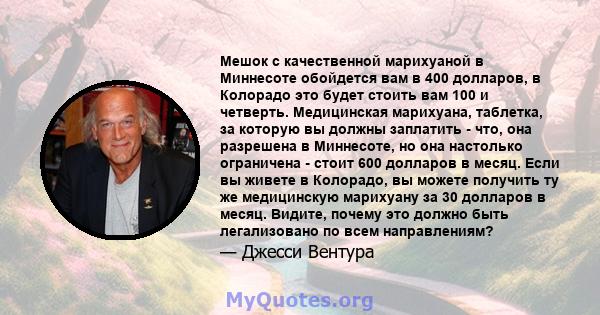 Мешок с качественной марихуаной в Миннесоте обойдется вам в 400 долларов, в Колорадо это будет стоить вам 100 и четверть. Медицинская марихуана, таблетка, за которую вы должны заплатить - что, она разрешена в Миннесоте, но она настолько ограничена - стоит 600 долларов в месяц. Если вы живете в Колорадо, вы можете получить ту же медицинскую марихуану за 30 долларов в месяц. Видите, почему это должно быть легализовано по всем направлениям?

— Джесси Вентура

MyQuotes.org